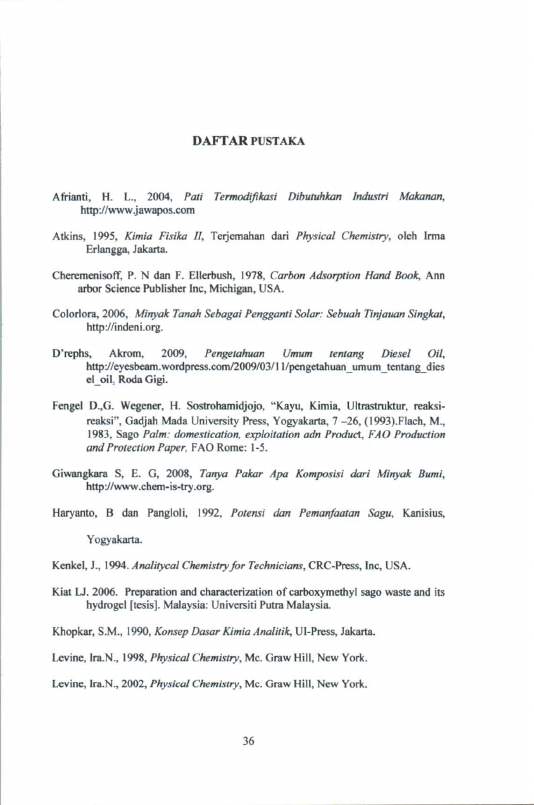 DAFTAR PUSTAKA

Afrianti, H. L., 2004, Pati Termodifikasi Dibutuhkan Industri Makanan, http://www.jawapos.com

Atkins, 1995, Kimia Fisika II, Terjemahan dari Physical Chemistry, oleh Irma Erlangga, Jakarta.

Cheremenisoff, P. N dan F. Ellerbush, 1978, Carbon Adsorption Hand Book, Ann arbor Science Publisher Inc, Michigan, USA.

Colorlora, 2006, Minyak Tanah Sebagai Pengganti Solar: Sebuah Tinjauan Singkat, http://indeni.org.

D'rephs, Akrom, 2009, Pengetahuan Umum tentang Diesel Oil, http://eyesbeam.wordpress.com/2009/03/11/pengetahuan_umum_tentang_diesel_oil, Roda Gigi.

Fengel D.,G. Wegener, H. Sostrohamidjojo, "Kayu, Kimia, Ultrastruktur, reaksi-reaksi", Gadjah Mada University Press, Yogyakarta, 7 –26, (1993).Flach, M., 1983, Sago Palm: domestication, exploitation adn Product, FAO Production and Protection Paper, FAO Rome: 1-5.

Giwangkara S, E. G, 2008, Tanya Pakar Apa Komposisi dari Minyak Bumi, http://www.chem-is-try.org.

Haryanto, B dan Pangloli, 1992, Potensi dan Pemanfaatan Sagu, Kanisius,

Yogyakarta.

Kenkel, J., 1994. Analitycal Chemistry for Technicians, CRC-Press, Inc, USA.

Kiat LJ. 2006. Preparation and characterization of carboxymethyl sago waste and its hydrogel [tesis]. Malaysia: Universiti Putra Malaysia.

Khopkar, S.M., 1990, Konsep Dasar Kimia Analitik, UI-Press, Jakarta.

Levine, Ira.N., 1998, Physical Chemistry, Mc. Graw Hill, New York.

Levine, Ira.N., 2002, Physical Chemistry, Mc. Graw Hill, New York.

36